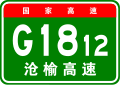 国家高速

G1812

沧榆高速